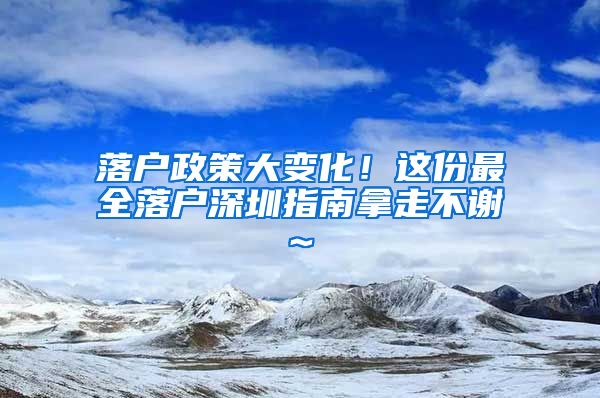 落户政策大变化！这份最全落户深圳指南拿走不谢~